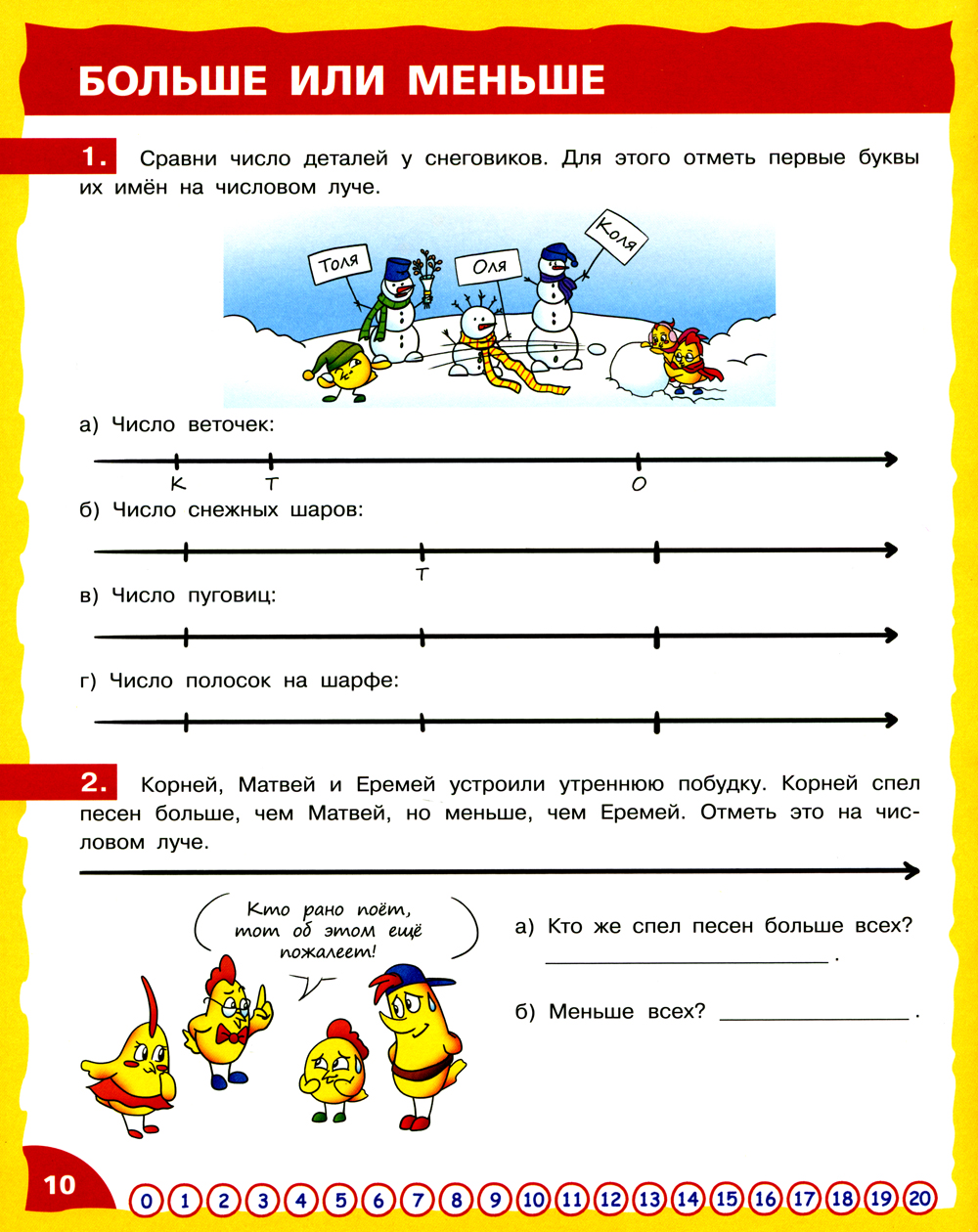 БОЛЬШЕ ИЛИ МЕНЬШЕ

1. Сравни число деталей у снеговиков. Для этого отметь первые буквы их имён на числовом луче.

Толя
Оля
Коля

а) Число веточек:

К Т О

б) Число снежных шаров:

Т

в) Число пуговиц:

г) Число полосок на шарфе:

2. Корней, Матвей и Еремей устроили утреннюю побудку. Корней спел песен больше, чем Матвей, но меньше, чем Еремей. Отметь это на числовом луче.

Кто рано поёт, тот об этом ещё пожалеет!

а) Кто же спел песен больше всех? ________________ .

б) Меньше всех? ________________ .

10

0 1 2 3 4 5 6 7 8 9 10 11 12 13 14 15 16 17 18 19 20